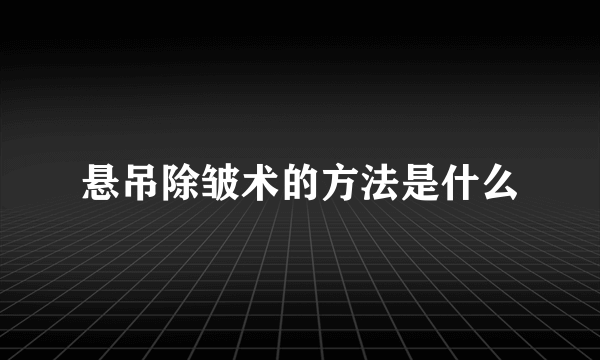 悬吊除皱术的方法是什么